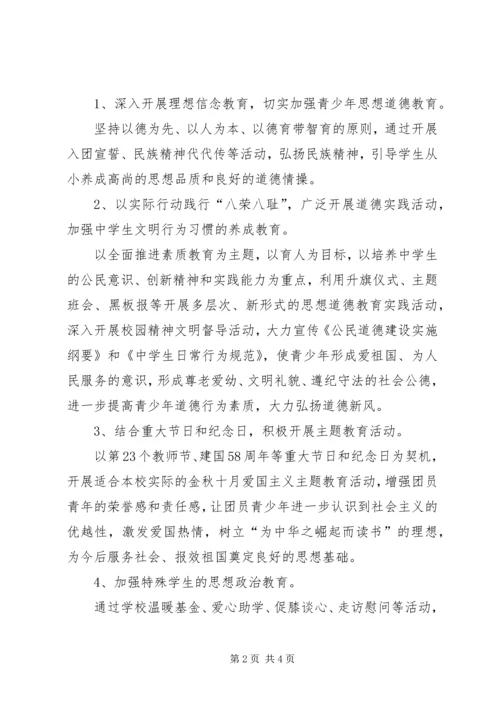 1、深入开展理想信念教育，切实加强青少年思想道德教育。

坚持以德为先、以人为本、以德育带智育的原则，通过开展入团宣誓、民族精神代代传等活动，弘扬民族精神，引导学生从小养成高尚的思想品质和良好的道德情操。

2、以实际行动践行“八荣八耻”，广泛开展道德实践活动，加强中学生文明行为习惯的养成教育。

以全面推进素质教育为主题，以育人为目标，以培养中学生的公民意识、创新精神和实践能力为重点，利用升旗仪式、主题班会、黑板报等开展多层次、新形式的思想道德教育实践活动，深入开展校园精神文明督导活动，大力宣传《公民道德建设实施纲要》和《中学生日常行为规范》，使青少年形成爱祖国、为人民服务的意识，形成尊老爱幼、文明礼貌、遵纪守法的社会公德，进一步提高青少年道德行为素质，大力弘扬道德新风。

3、结合重大节日和纪念日，积极开展主题教育活动。

以第23个教师节、建国58周年等重大节日和纪念日为契机，开展适合本校实际的金秋十月爱国主义主题教育活动，增强团员青年的荣誉感和责任感，让团员青少年进一步认识到社会主义的优越性，激发爱国热情，树立“为中华之崛起而读书”的理想，为今后服务社会、报效祖国奠定良好的思想基础。

4、加强特殊学生的思想政治教育。

通过学校温暖基金、爱心助学、促膝谈心、走访慰问等活动，

第2页 共4页